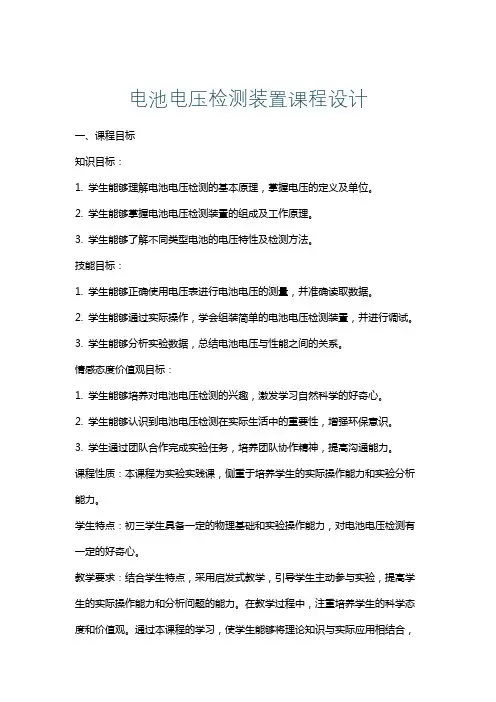 电池电压检测装置课程设计

一、课程目标

知识目标：

1. 学生能够理解电池电压检测的基本原理，掌握电压的定义及单位。

2. 学生能够掌握电池电压检测装置的组成及工作原理。

3. 学生能够了解不同类型电池的电压特性及检测方法。

技能目标：

1. 学生能够正确使用电压表进行电池电压的测量，并准确读取数据。

2. 学生能够通过实际操作，学会组装简单的电池电压检测装置，并进行调试。

3. 学生能够分析实验数据，总结电池电压与性能之间的关系。

情感态度价值观目标：

1. 学生能够培养对电池电压检测的兴趣，激发学习自然科学的好奇心。

2. 学生能够认识到电池电压检测在实际生活中的重要性，增强环保意识。

3. 学生通过团队合作完成实验任务，培养团队协作精神，提高沟通能力。

课程性质：本课程为实验实践课，侧重于培养学生的实际操作能力和实验分析能力。

学生特点：初三学生具备一定的物理基础和实验操作能力，对电池电压检测有一定的好奇心。

教学要求：结合学生特点，采用启发式教学，引导学生主动参与实验，提高学生的实际操作能力和分析问题的能力。在教学过程中，注重培养学生的科学态度和价值观。通过本课程的学习，使学生能够将理论知识与实际应用相结合，